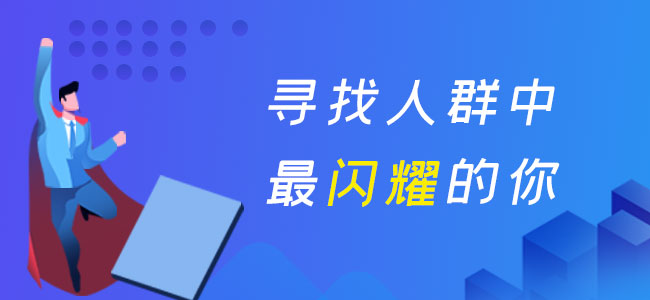 寻找人群中
最闪耀的你